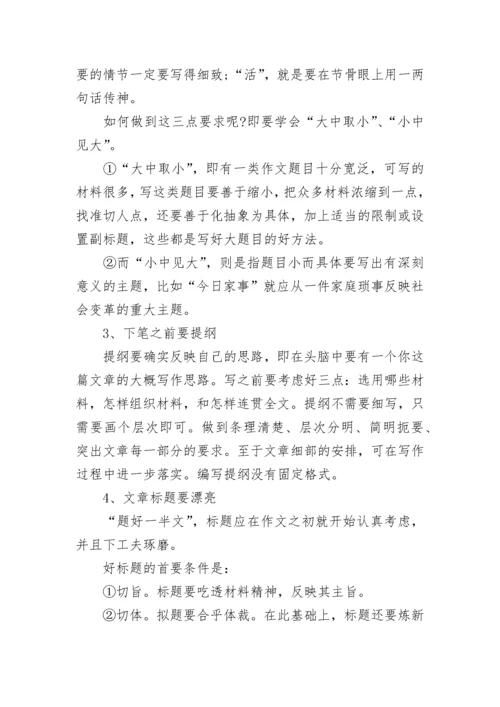 要的情节一定要写得细致；“活”，就是要在节骨眼上用一两句话传神。

如何做到这三点要求呢?即要学会“大中取小”、“小中见大”。

①“大中取小”，即有一类作文题目十分宽泛，可写的材料很多，写这类题目要善于缩小，把众多材料浓缩到一点，找准切人点，还要善于化抽象为具体，加上适当的限制或设置副标题，这些都是写好大题目的好方法。

②而“小中见大”，则是指题目小而具体要写出有深刻意义的主题，比如“今日家事”就应从一件家庭琐事反映社会变革的重大主题。

3、下笔之前要提纲

提纲要确实反映自己的思路，即在头脑中要有一个你这篇文章的大概写作思路。写之前要考虑好三点：选用哪些材料，怎样组织材料，和怎样连贯全文。提纲不需要细写，只需要画个层次即可。做到条理清楚、层次分明、简明扼要、突出文章每一部分的要求。至于文章细部的安排，可在写作过程中进一步落实。编写提纲没有固定格式。

4、文章标题要漂亮

“题好一半文”，标题应在作文之初就开始认真考虑，并且下工夫琢磨。

好标题的首要条件是：

①切旨。标题要吃透材料精神，反映其主旨。

②切体。拟题要合乎体裁。在此基础上，标题还要炼新